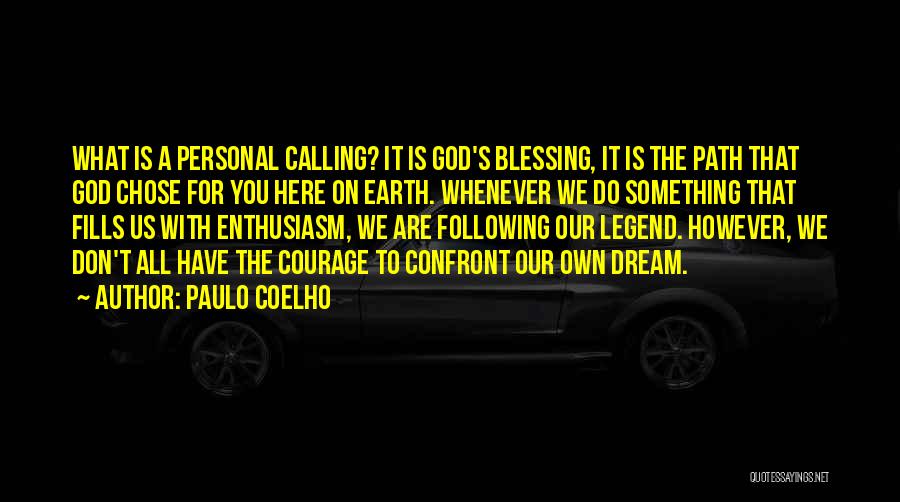 WHAT IS A PERSONAL CALLING? IT IS GOD'S BLESSING, IT IS THE PATH THAT GOD CHOSE FOR YOU HERE ON EARTH. WHENEVER WE DO SOMETHING THAT FILLS US WITH ENTHUSIASM, WE ARE FOLLOWING OUR LEGEND. HOWEVER, WE DON'T ALL HAVE THE COURAGE TO CONFRONT OUR OWN DREAM.

~ AUTHOR: PAULO COELHO

QUOTESSAYINGS.NET